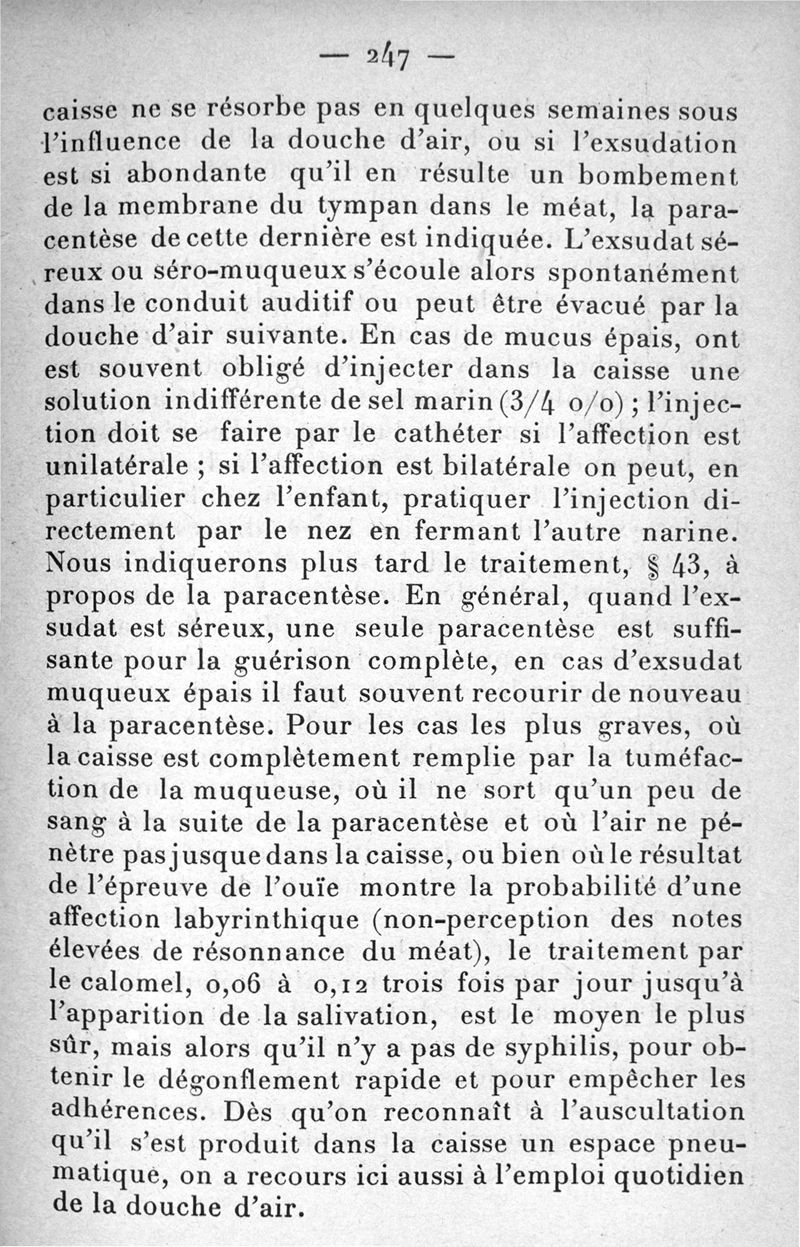 — 247 —

caisse ne se résorbe pas en quelques semaines sous l'influence de la douche d'air, ou si l'exsudation est si abondante qu'il en résulte un bombement de la membrane du tympan dans le méat, la paracentèse de cette dernière est indiquée. L'exsudat séreux ou séro-muqueux s'écoule alors spontanément dans le conduit auditif ou peut être évacué par la douche d'air suivante. En cas de mucus épais, ont est souvent obligé d'injecter dans la caisse une solution indifférente de sel marin (3/4 o/o) ; l'injection doit se faire par le cathéter si l'affection est unilatérale ; si l'affection est bilatérale on peut, en particulier chez l'enfant, pratiquer l'injection directement par le nez en fermant l'autre narine. Nous indiquerons plus tard le traitement, § 43, à propos de la paracentèse. En général, quand l'exsudat est séreux, une seule paracentèse est suffisante pour la guérison complète, en cas d'exsudat muqueux épais il faut souvent recourir de nouveau à la paracentèse. Pour les cas les plus graves, où la caisse est complètement remplie par la tuméfaction de la muqueuse, où il ne sort qu'un peu de sang à la suite de la paracentèse et où l'air ne pénètre pas jusque dans la caisse, ou bien où le résultat de l'épreuve de l'ouïe montre la probabilité d'une affection labyrinthique (non-perception des notes élevées de résonnance du méat), le traitement par le calomel, 0,06 à 0,12 trois fois par jour jusqu'à l'apparition de la salivation, est le moyen le plus sûr, mais alors qu'il n'y a pas de syphilis, pour obtenir le dégonflement rapide et pour empêcher les adhérences. Dès qu'on reconnaît à l'auscultation qu'il s'est produit dans la caisse un espace pneumatique, on a recours ici aussi à l'emploi quotidien de la douche d'air.